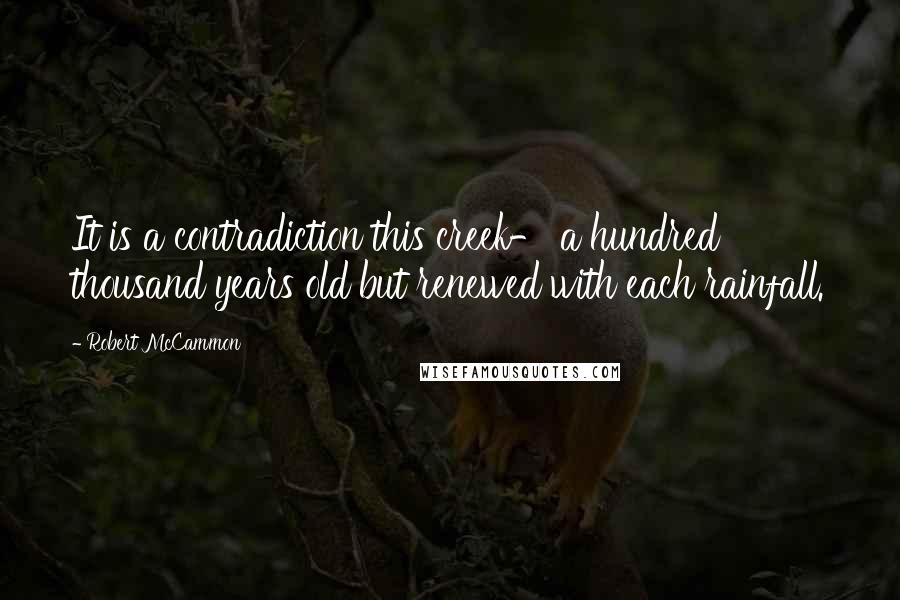 It is a contradiction this creek- a hundred thousand years old but renewed with each rainfall.

- Robert McCammon

WISEFAMOUSQUOTES.COM